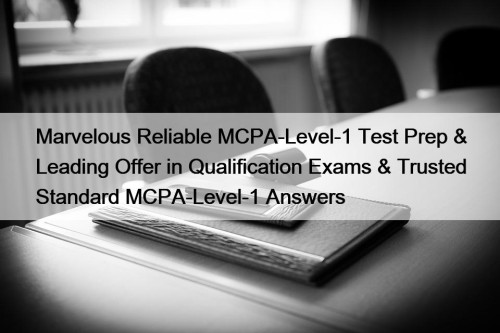 Marvelous Reliable MCPA-Level-1 Test Prep & Leading Offer in Qualification Exams & Trusted Standard MCPA-Level-1 Answers